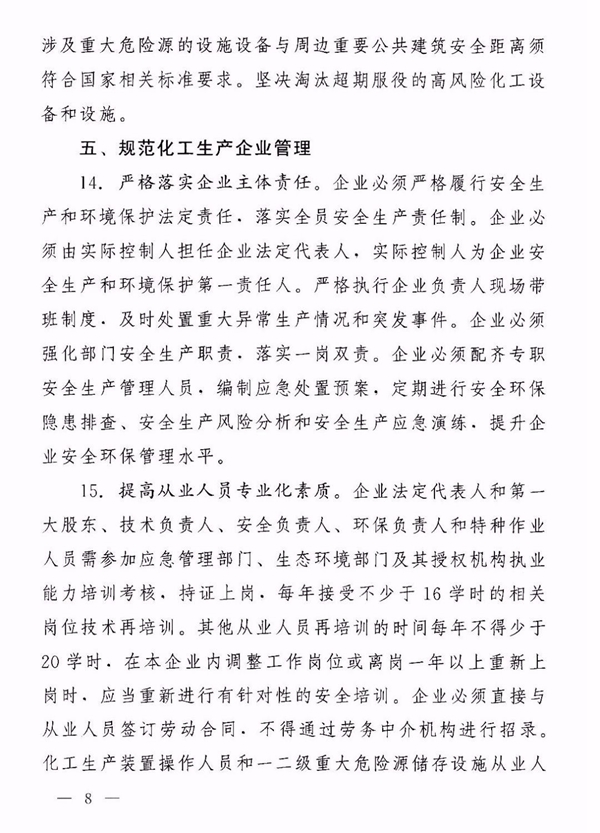 涉及重大危险源的设施设备与周边重要公共建筑安全距离须符合国家相关标准要求。坚决淘汰超期服役的高风险化工设备和设施。

五、规范化工生产企业管理

14. 严格落实企业主体责任。企业必须严格履行安全生产和环境保护法定责任，落实全员安全生产责任制。企业必须由实际控制人担任企业法定代表人，实际控制人为企业安全生产和环境保护第一责任人。严格执行企业负责人现场带班制度，及时处置重大异常生产情况和突发事件。企业必须强化部门安全生产职责，落实一岗双责。企业必须配齐专职安全生产管理人员，编制应急处置预案，定期进行安全环保隐患排查、安全生产风险分析和安全生产应急演练，提升企业安全环保管理水平。

15. 提高从业人员专业化素质。企业法定代表人和第一大股东、技术负责人、安全负责人、环保负责人和特种作业人员需参加应急管理部门、生态环境部门及其授权机构执业能力培训考核，持证上岗，每年接受不少于16学时的相关岗位技术再培训。其他从业人员再培训的时间每年不得少于20学时，在本企业内调整工作岗位或离岗一年以上重新上岗时，应当重新进行有针对性的安全培训。企业必须直接与从业人员签订劳动合同，不得通过劳务中介机构进行招录。化工生产装置操作人员和一二级重大危险源储存设施从业人

— 8 —